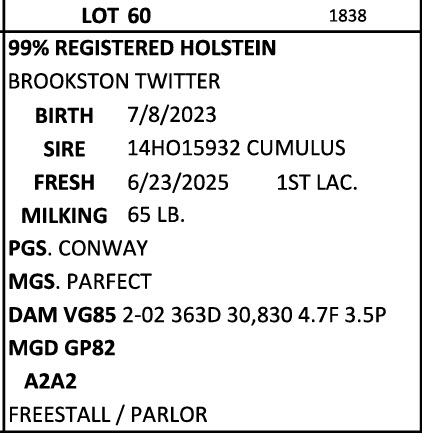 LOT 60 1838

99% REGISTERED HOLSTEIN

BROOKSTON TWITTER

BIRTH 7/8/2023

SIRE 14HO15932 CUMULUS

FRESH 6/23/2025 1ST LAC.

MILKING 65 LB.

PGS. CONWAY

MGS. PARFECT

DAM VG85 2-02 363D 30,830 4.7F 3.5P

MGD GP82

A2A2

FREESTALL / PARLOR